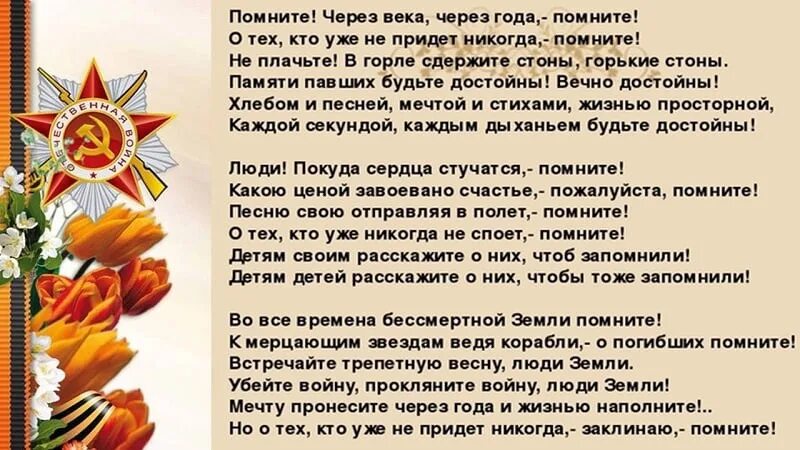 ОТЕЧЕСТВЕННАЯ ВОЙНА

Помните! Через века, через года,- помните!
О тех, кто уже не придет никогда,- помните!
Не плачьте! В горле сдержите стоны, горькие стоны.
Памяти павших будьте достойны! Вечно достойны!
Хлебом и песней, мечтой и стихами, жизнью просторной,
Каждой секундой, каждым дыханьем будьте достойны!

Люди! Покуда сердца стучатся,- помните!
Какою ценой завоевано счастье,- пожалуйста, помните!
Песню свою отправляя в полет,- помните!
О тех, кто уже никогда не споет,- помните!
Детям своим расскажите о них, чтоб запомнили!
Детям детей расскажите о них, чтобы тоже запомнили!

Во все времена бессмертной Земли помните!
К мерцающим звездам ведя корабли,- о погибших помните!
Встречайте трепетную весну, люди Земли.
Убейте войну, прокляните войну, люди Земли!
Мечту пронесите через года и жизнью наполните!..
Но о тех, кто уже не придет никогда,- заклинаю,- помните!